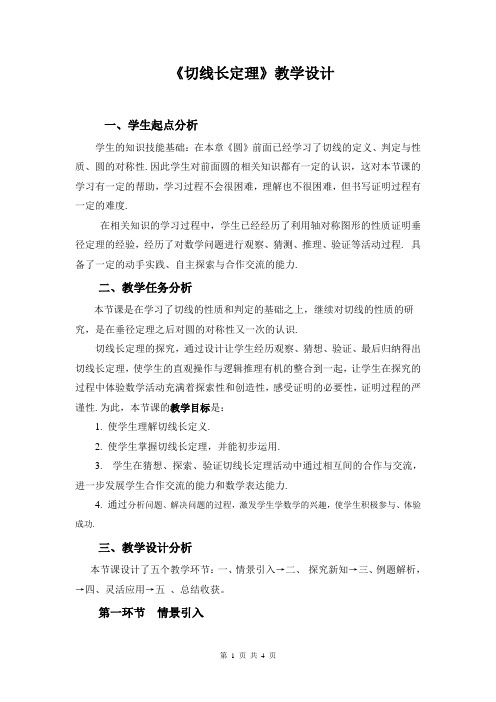 《切线长定理》教学设计

一、学生起点分析

学生的知识技能基础：在本章《圆》前面已经学习了切线的定义、判定与性质、圆的对称性. 因此学生对前面圆的相关知识都有一定的认识，这对本节课的学习有一定的帮助，学习过程不会很困难，理解也不很困难，但书写证明过程有一定的难度.

在相关知识的学习过程中，学生已经经历了利用轴对称图形的性质证明垂径定理的经验，经历了对数学问题进行观察、猜测、推理、验证等活动过程. 具备了一定的动手实践、自主探索与合作交流的能力.

二、教学任务分析

本节课是在学习了切线的性质和判定的基础之上，继续对切线的性质的研究，是在垂径定理之后对圆的对称性又一次的认识.

切线长定理的探究，通过设计让学生经历观察、猜想、验证、最后归纳得出切线长定理，使学生的直观操作与逻辑推理有机的整合到一起，让学生在探究的过程中体验数学活动充满着探索性和创造性，感受证明的必要性，证明过程的严谨性. 为此，本节课的教学目标是：

1. 使学生理解切线长定义.

2. 使学生掌握切线长定理，并能初步运用.

3. 学生在猜想、探索、验证切线长定理活动中通过相互间的合作与交流，进一步发展学生合作交流的能力和数学表达能力.

4. 通过分析问题、解决问题的过程，激发学生学数学的兴趣，使学生积极参与、体验成功.

三、教学设计分析

本节课设计了五个教学环节：一、情景引入→二、 探究新知→三、例题解析，→四、灵活应用→五 、总结收获。

第一环节 情景引入

第 1 页 共 4 页